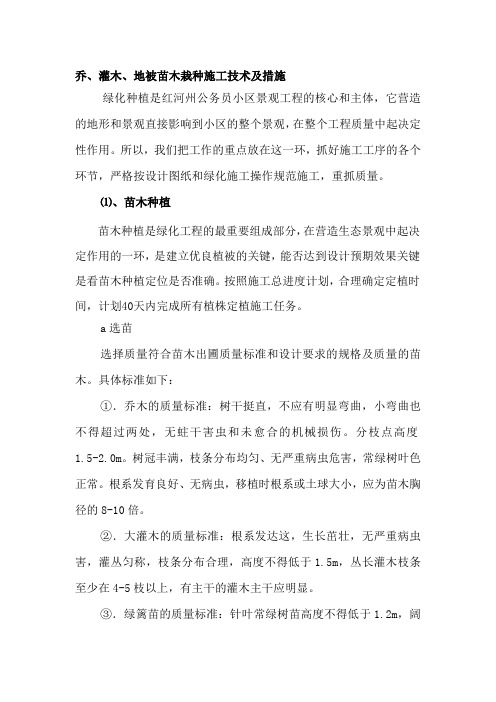 乔、灌木、地被苗木栽种施工技术及措施

绿化种植是红河州公务员小区景观工程的核心和主体，它营造的地形和景观直接影响到小区的整个景观，在整个工程质量中起决定性作用。所以，我们把工作的重点放在这一环，抓好施工工序的各个环节，严格按设计图纸和绿化施工操作规范施工，重抓质量。

⑴、苗木种植

苗木种植是绿化工程的最重要组成部分，在营造生态景观中起决定作用的一环，是建立优良植被的关键，能否达到设计预期效果关键是看苗木种植定位是否准确。按照施工总进度计划，合理确定定植时间，计划40天内完成所有植株定植施工任务。

a 选苗

选择质量符合苗木出圃质量标准和设计要求的规格及质量的苗木。具体标准如下：

①. 乔木的质量标准：树干挺直，不应有明显弯曲，小弯曲也不得超过两处，无蛀干害虫和未愈合的机械损伤。分枝点高度1.5-2.0m。树冠丰满，枝条分布均匀、无严重病虫危害，常绿树叶色正常。根系发育良好、无病虫，移植时根系或土球大小，应为苗木胸径的 8-10 倍。

②. 大灌木的质量标准：根系发达这，生长茁壮，无严重病虫害，灌丛匀称，枝条分布合理，高度不得低于 1.5m，丛长灌木枝条至少在 4-5 枝以上，有主干的灌木主干应明显。

③. 绿篱苗的质量标准：针叶常绿树苗高度不得低于 1.2m，阔